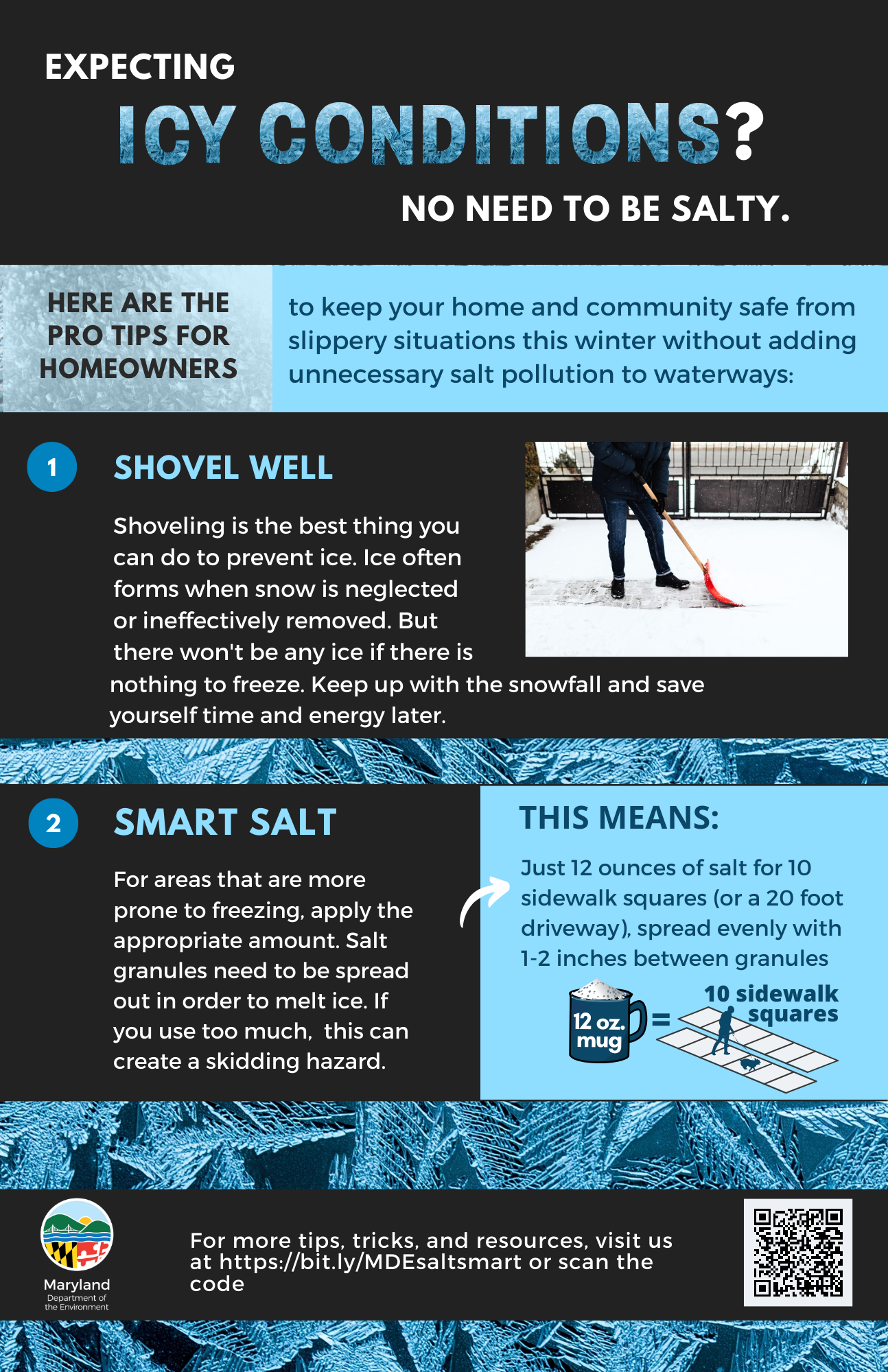 EXPECTING

ICY CONDITIONS?

NO NEED TO BE SALTY.

HERE ARE THE PRO TIPS FOR HOMEOWNERS

to keep your home and community safe from slippery situations this winter without adding unnecessary salt pollution to waterways:

1

SHOVEL WELL

Shoveling is the best thing you can do to prevent ice. Ice often forms when snow is neglected or ineffectively removed. But there won't be any ice if there is nothing to freeze. Keep up with the snowfall and save yourself time and energy later.

2

SMART SALT

For areas that are more prone to freezing, apply the appropriate amount. Salt granules need to be spread out in order to melt ice. If you use too much, this can create a skidding hazard.

THIS MEANS:

Just 12 ounces of salt for 10 sidewalk squares (or a 20 foot driveway), spread evenly with 1-2 inches between granules

12 oz. mug

=

10 sidewalk squares

Maryland
Department of the Environment

For more tips, tricks, and resources, visit us at https://bit.ly/MDEsaltsmart or scan the code